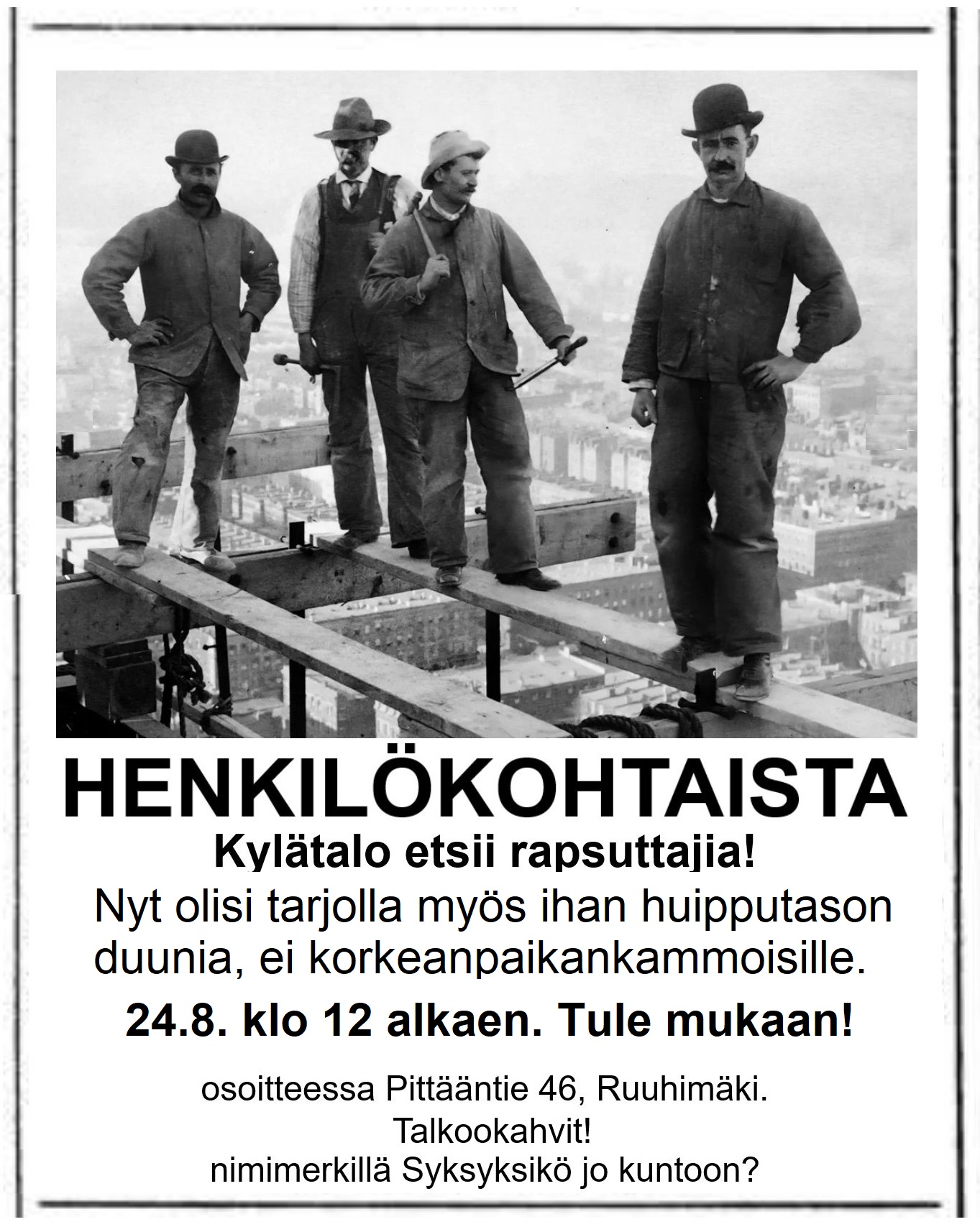 HENKILÖKOHTAISTA

Kylätalo etsii rapsuttajia!

Nyt olisi tarjolla myös ihan huipputason duunia, ei korkeanpaikankammoisille.

24.8. klo 12 alkaen. Tule mukaan!

osoitteessa Pittääntie 46, Ruuhimäki.
Talkookahvit!
nimimerkillä Syksyksikö jo kuntoon?